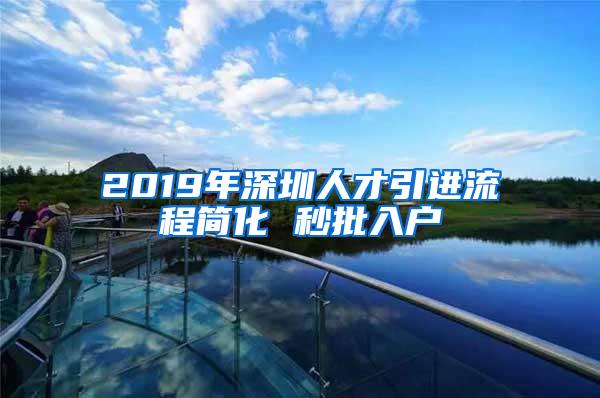 2019年深圳人才引进流程简化 秒批入户